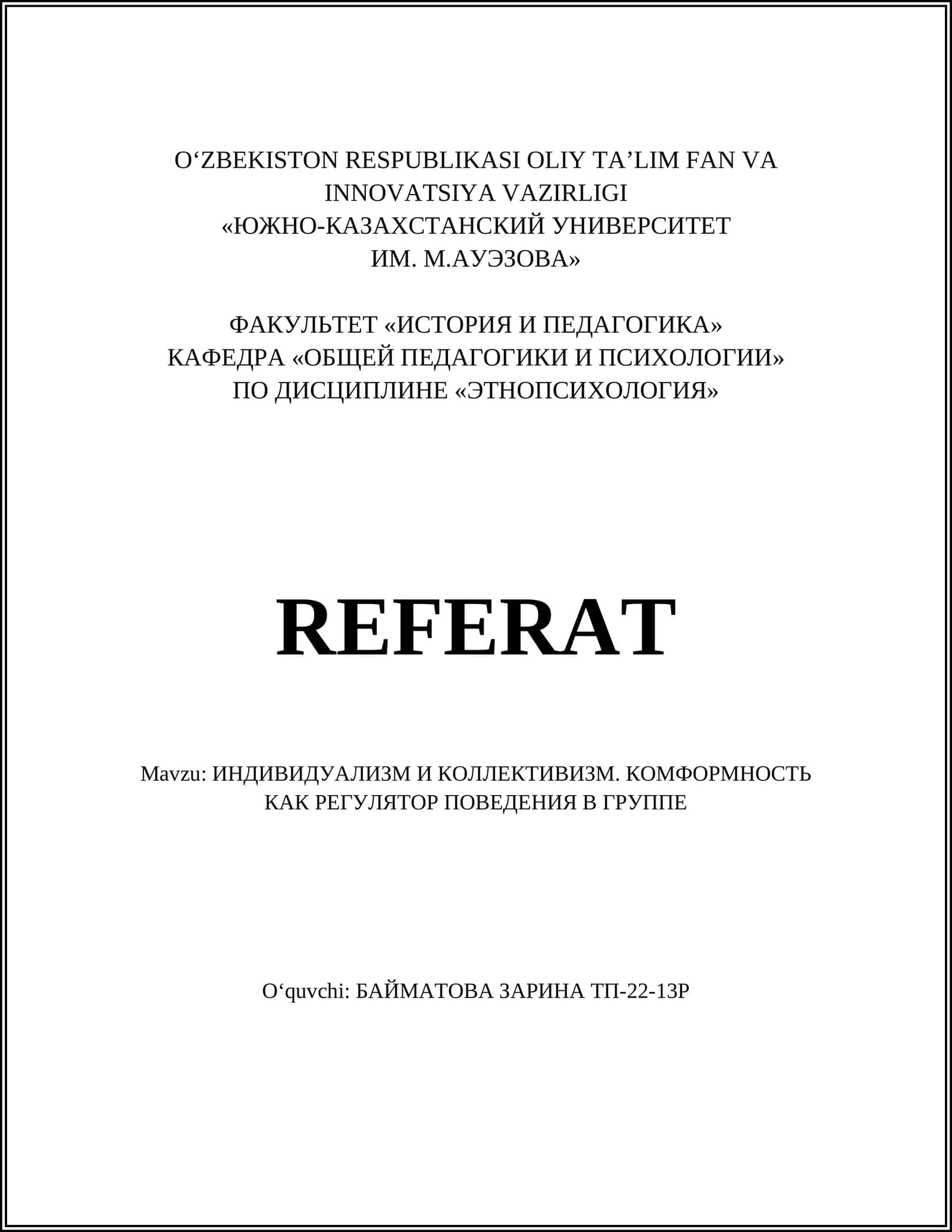 O‘ZBEKISTON RESPUBLIKASI OLIY TA’LIM FAN VA INNOVATSIYA VAZIRLIGI
«ЮЖНО-КАЗАХСТАНСКИЙ УНИВЕРСИТЕТ ИМ. М.АУЭЗОВА»

ФАКУЛЬТЕТ «ИСТОРИЯ И ПЕДАГОГИКА»
КАФЕДРА «ОБЩЕЙ ПЕДАГОГИКИ И ПСИХОЛОГИИ»
ПО ДИСЦИПЛИНЕ «ЭТНОПСИХОЛОГИЯ»

REFERAT

Mavzu: ИНДИВИДУАЛИЗМ И КОЛЛЕКТИВИЗМ. КОМФОРМНОСТЬ КАК РЕГУЛЯТОР ПОВЕДЕНИЯ В ГРУППЕ

O‘quvchi: БАЙМАТОВА ЗАРИНА ТП-22-13Р